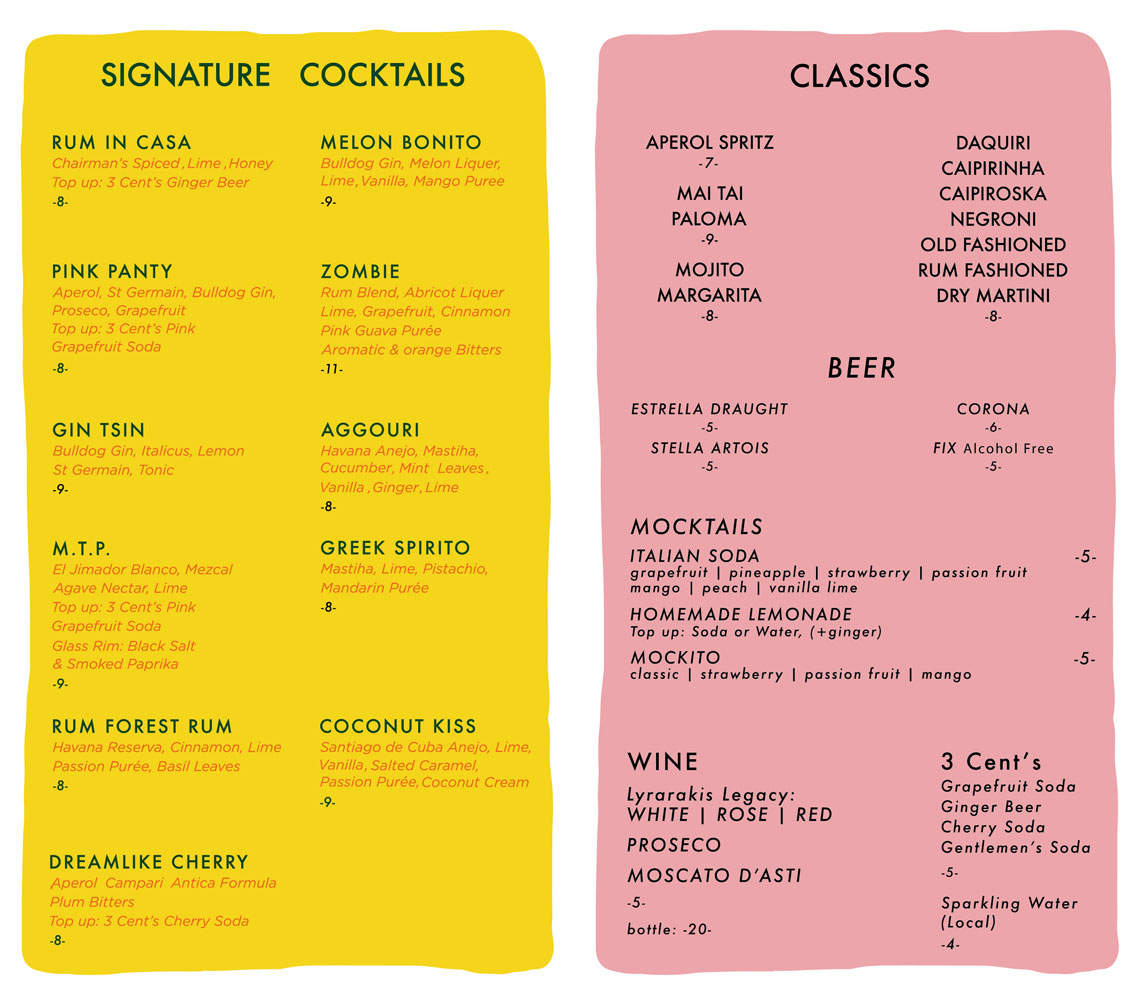 SIGNATURE COCKTAILS

RUM IN CASA
Chairman's Spiced, Lime, Honey
Top up: 3 Cent's Ginger Beer
-8-

PINK PANTY
Aperol, St Germain, Bulldog Gin, Proseco, Grapefruit
Top up: 3 Cent's Pink Grapefruit Soda
-8-

GIN TSIN
Bulldog Gin, Italicus, Lemon St Germain, Tonic
-9-

M.T.P.
El Jimador Blanco, Mezcal Agave Nectar, Lime
Top up: 3 Cent's Pink Grapefruit Soda
Glass Rim: Black Salt & Smoked Paprika
-9-

RUM FOREST RUM
Havana Reserva, Cinnamon, Lime Passion Purée, Basil Leaves
-8-

DREAMLIKE CHERRY
Aperol Campari Antica Formula Plum Bitters
Top up: 3 Cent's Cherry Soda
-8-

MELON BONITO
Bulldog Gin, Melon Liquer, Lime, Vanilla, Mango Puree
-9-

ZOMBIE
Rum Blend, Abricot Liquer Lime, Grapefruit, Cinnamon Pink Guava Purée Aromatic & orange Bitters
-11-

AGGOURI
Havana Anejo, Mastiha, Cucumber, Mint Leaves, Vanilla, Ginger, Lime
-8-

GREEK SPIRITO
Mastiha, Lime, Pistachio, Mandarin Purée
-8-

COCONUT KISS
Santiago de Cuba Anejo, Lime, Vanilla, Salted Caramel, Passion Purée, Coconut Cream
-9-

CLASSICS

APEROL SPRITZ
-7-
MAI TAI
PALOMA
-9-
MOJITO
MARGARITA
-8-

DAQUIRI
CAIPIRINHA
CAIPIROSKA
NEGRONI
OLD FASHIONED
RUM FASHIONED
DRY MARTINI
-8-

BEER

ESTRELLA DRAUGHT
-5-
STELLA ARTOIS
-5-
CORONA
-6-
FIX Alcohol Free
-5-

MOCKTAILS
ITALIAN SODA -5-
grapefruit | pineapple | strawberry | passion fruit mango | peach | vanilla lime
HOMEMADE LEMONADE -4-
Top up: Soda or Water, (+ginger)
MOCKITO -5-
classic | strawberry | passion fruit | mango

WINE
Lyrarakis Legacy:
WHITE | ROSE | RED
PROSECO
MOSCATO D'ASTI
-5-
bottle: -20-

3 Cent's
Grapefruit Soda
Ginger Beer
Cherry Soda
Gentlemen's Soda
-5-
Sparkling Water (Local)
-4-